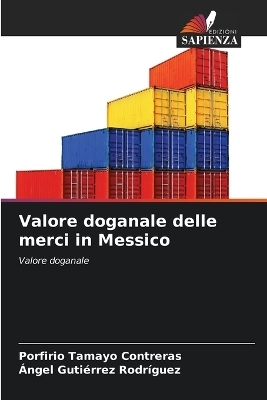 EDIZIONI
SAPIENZA

Valore doganale delle merci in Messico

Valore doganale

Porfirio Tamayo Contreras
Ángel Gutiérrez Rodríguez